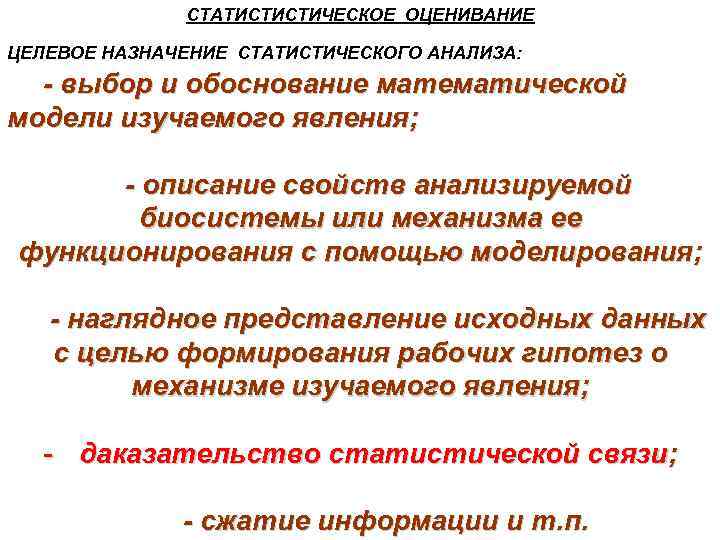 СТАТИСТИСТИЧЕСКОЕ ОЦЕНИВАНИЕ

ЦЕЛЕВОЕ НАЗНАЧЕНИЕ СТАТИСТИЧЕСКОГО АНАЛИЗА:

- выбор и обоснование математической модели изучаемого явления;

- описание свойств анализируемой биосистемы или механизма ее функционирования с помощью моделирования;

- наглядное представление исходных данных с целью формирования рабочих гипотез о механизме изучаемого явления;

- даказательство статистической связи;

- сжатие информации и т.п.